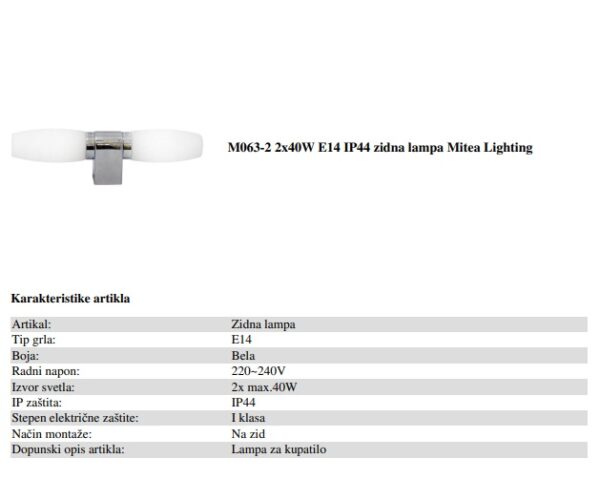 M063-2 2x40W E14 IP44 zidna lampa Mitea Lighting

Karakteristike artikla

Artikal: Zidna lampa
Tip grla: E14
Boja: Bela
Radni napon: 220~240V
Izvor svetla: 2x max.40W
IP zaštita: IP44
Stepen električne zaštite: I klasa
Način montaže: Na zid
Dopunski opis artikla: Lampa za kupatilo